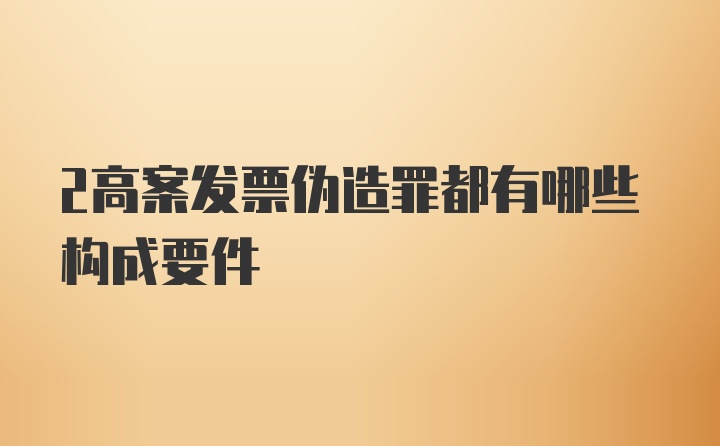 2高案发票伪造罪都有哪些构成要件